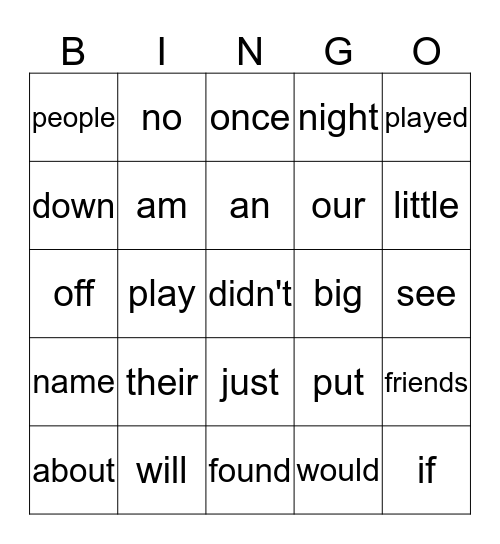 | B | I | N | G | O |
|---|---|---|---|---|
| people | no | once | night | played |
| down | am | an | our | little |
| off | play | didn't | big | see |
| name | their | just | put | friends |
| about | will | found | would | if |